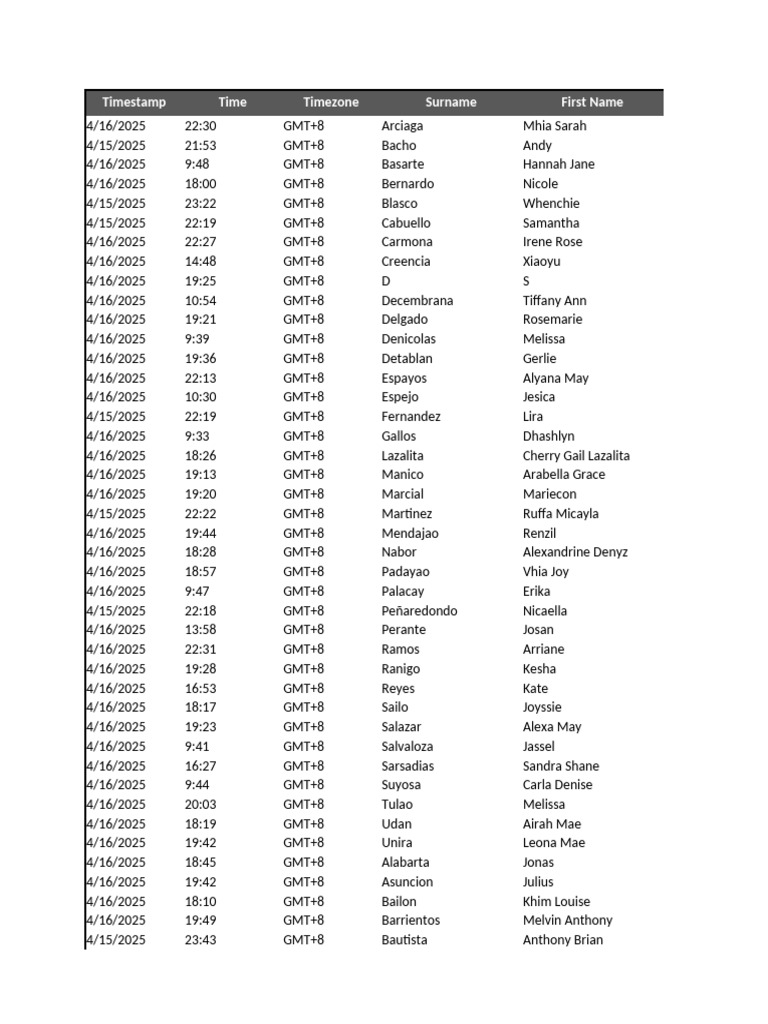 | Timestamp | Time | Timezone | Surname | First Name |
|---|---|---|---|---|
| 4/16/2025 | 22:30 | GMT+8 | Arciaga | Mhia Sarah |
| 4/15/2025 | 21:53 | GMT+8 | Bacho | Andy |
| 4/16/2025 | 9:48 | GMT+8 | Basarte | Hannah Jane |
| 4/16/2025 | 18:00 | GMT+8 | Bernardo | Nicole |
| 4/15/2025 | 23:22 | GMT+8 | Blasco | Whenchie |
| 4/15/2025 | 22:19 | GMT+8 | Cabuello | Samantha |
| 4/16/2025 | 22:27 | GMT+8 | Carmona | Irene Rose |
| 4/16/2025 | 14:48 | GMT+8 | Creencia | Xiaoyu |
| 4/16/2025 | 19:25 | GMT+8 | D | S |
| 4/16/2025 | 10:54 | GMT+8 | Decembrana | Tiffany Ann |
| 4/16/2025 | 19:21 | GMT+8 | Delgado | Rosemarie |
| 4/16/2025 | 9:39 | GMT+8 | Denicolas | Melissa |
| 4/16/2025 | 19:36 | GMT+8 | Detablan | Gerlie |
| 4/16/2025 | 22:13 | GMT+8 | Espayos | Alyana May |
| 4/16/2025 | 10:30 | GMT+8 | Espejo | Jesica |
| 4/15/2025 | 22:19 | GMT+8 | Fernandez | Lira |
| 4/16/2025 | 9:33 | GMT+8 | Gallos | Dhashlyn |
| 4/16/2025 | 18:26 | GMT+8 | Lazalita | Cherry Gail Lazalita |
| 4/16/2025 | 19:13 | GMT+8 | Manico | Arabella Grace |
| 4/16/2025 | 19:20 | GMT+8 | Marcial | Mariecon |
| 4/15/2025 | 22:22 | GMT+8 | Martinez | Ruffa Micayla |
| 4/16/2025 | 19:44 | GMT+8 | Mendajao | Renzil |
| 4/16/2025 | 18:28 | GMT+8 | Nabor | Alexandrine Denyz |
| 4/16/2025 | 18:57 | GMT+8 | Padayao | Vhia Joy |
| 4/16/2025 | 9:47 | GMT+8 | Palacay | Erika |
| 4/15/2025 | 22:18 | GMT+8 | Peñaredondo | Nicaella |
| 4/16/2025 | 13:58 | GMT+8 | Perante | Josan |
| 4/16/2025 | 22:31 | GMT+8 | Ramos | Arriane |
| 4/16/2025 | 19:28 | GMT+8 | Ranigo | Kesha |
| 4/16/2025 | 16:53 | GMT+8 | Reyes | Kate |
| 4/16/2025 | 18:17 | GMT+8 | Sailo | Joyssie |
| 4/16/2025 | 19:23 | GMT+8 | Salazar | Alexa May |
| 4/16/2025 | 9:41 | GMT+8 | Salvaloza | Jassel |
| 4/16/2025 | 16:27 | GMT+8 | Sarsadias | Sandra Shane |
| 4/16/2025 | 9:44 | GMT+8 | Suyosa | Carla Denise |
| 4/16/2025 | 20:03 | GMT+8 | Tulao | Melissa |
| 4/16/2025 | 18:19 | GMT+8 | Udan | Airah Mae |
| 4/16/2025 | 19:42 | GMT+8 | Unira | Leona Mae |
| 4/16/2025 | 18:45 | GMT+8 | Alabarta | Jonas |
| 4/16/2025 | 19:42 | GMT+8 | Asuncion | Julius |
| 4/16/2025 | 18:10 | GMT+8 | Bailon | Khim Louise |
| 4/16/2025 | 19:49 | GMT+8 | Barrientos | Melvin Anthony |
| 4/15/2025 | 23:43 | GMT+8 | Bautista | Anthony Brian |